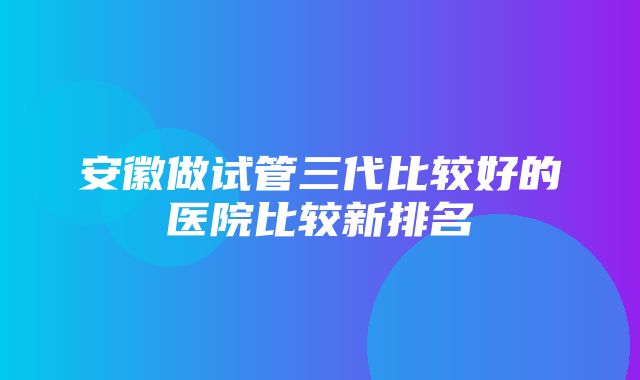 安徽做试管三代比较好的医院比较新排名